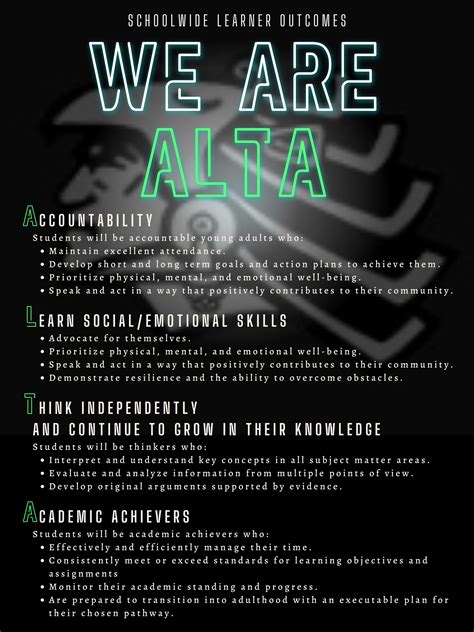 SCHOOLWIDE LEARNER OUTCOMES

WE ARE ALTA

ACCOUNTABILITY
Students will be accountable young adults who:
• Maintain excellent attendance.
• Develop short and long term goals and action plans to achieve them.
• Prioritize physical, mental, and emotional well-being.
• Speak and act in a way that positively contributes to their community.

LEARN SOCIAL/EMOTIONAL SKILLS
• Advocate for themselves.
• Prioritize physical, mental, and emotional well-being.
• Speak and act in a way that positively contributes to their community.
• Demonstrate resilience and the ability to overcome obstacles.

THINK INDEPENDENTLY AND CONTINUE TO GROW IN THEIR KNOWLEDGE
Students will be thinkers who:
• Interpret and understand key concepts in all subject matter areas.
• Evaluate and analyze information from multiple points of view.
• Develop original arguments supported by evidence.

ACADEMIC ACHIEVERS
Students will be academic achievers who:
• Effectively and efficiently manage their time.
• Consistently meet or exceed standards for learning objectives and assignments
• Monitor their academic standing and progress.
• Are prepared to transition into adulthood with an executable plan for their chosen pathway.